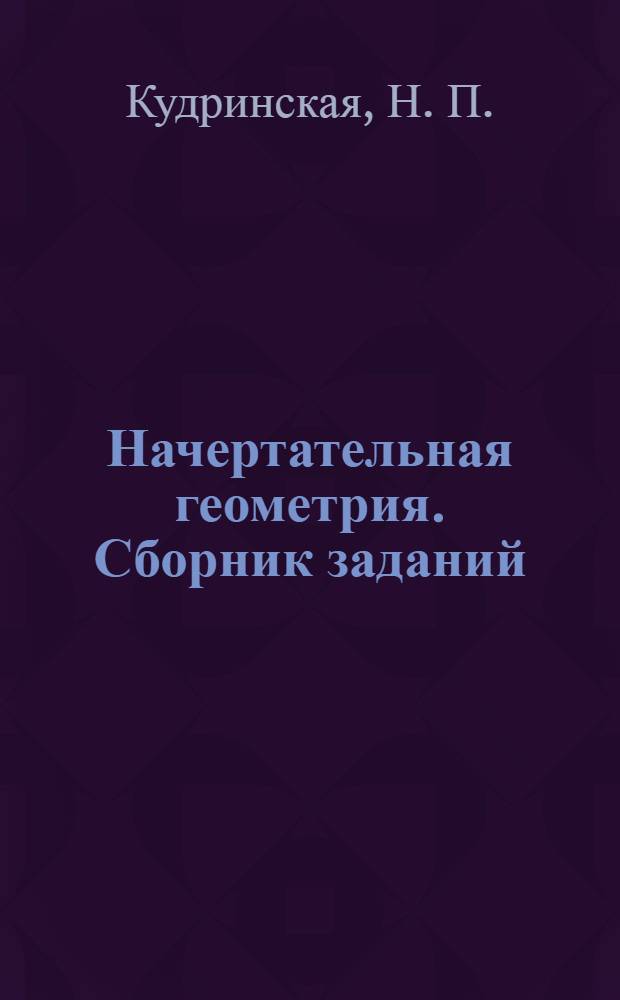 Кудринская, Н. П.

Начертательная геометрия. Сборник заданий